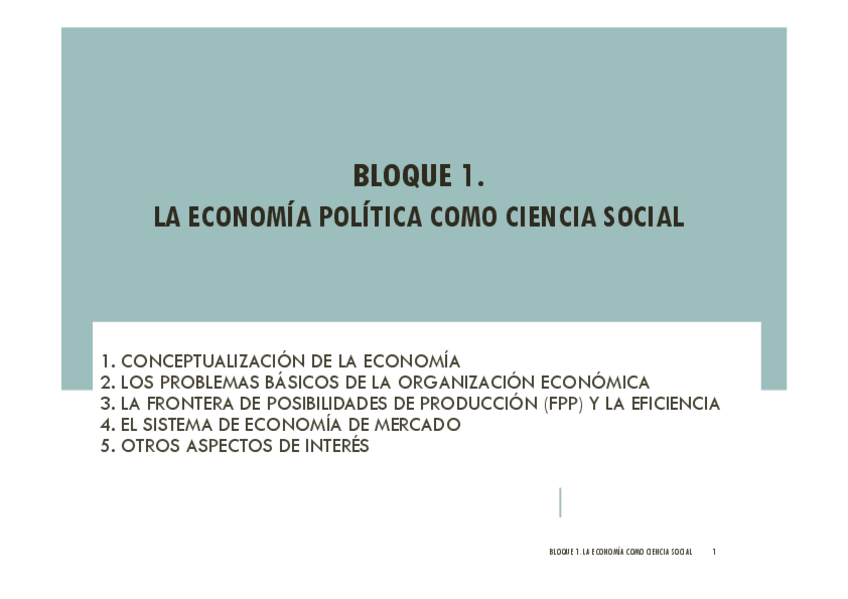 BLOQUE 1.
LA ECONOMÍA POLÍTICA COMO CIENCIA SOCIAL

1. CONCEPTUALIZACIÓN DE LA ECONOMÍA
2. LOS PROBLEMAS BÁSICOS DE LA ORGANIZACIÓN ECONÓMICA
3. LA FRONTERA DE POSIBILIDADES DE PRODUCCIÓN (FPP) Y LA EFICIENCIA
4. EL SISTEMA DE ECONOMÍA DE MERCADO
5. OTROS ASPECTOS DE INTERÉS

BLOQUE 1. LA ECONOMÍA COMO CIENCIA SOCIAL 1